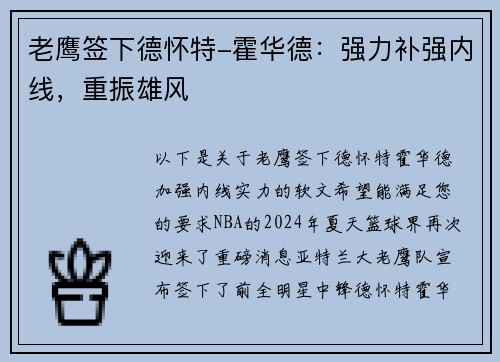 老鹰签下德怀特-霍华德：强力补强内线，重振雄风

以下是关于老鹰签下德怀特霍华德加强内线实力的软文希望能满足您的要求NBA的2024年夏天篮球界再次迎来了重磅消息亚特兰大老鹰队宣布签下了前全明星中锋德怀特霍华